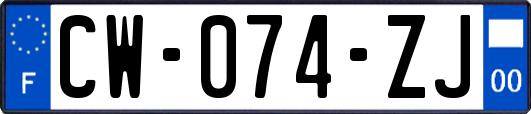 F
CW-074-ZJ
00